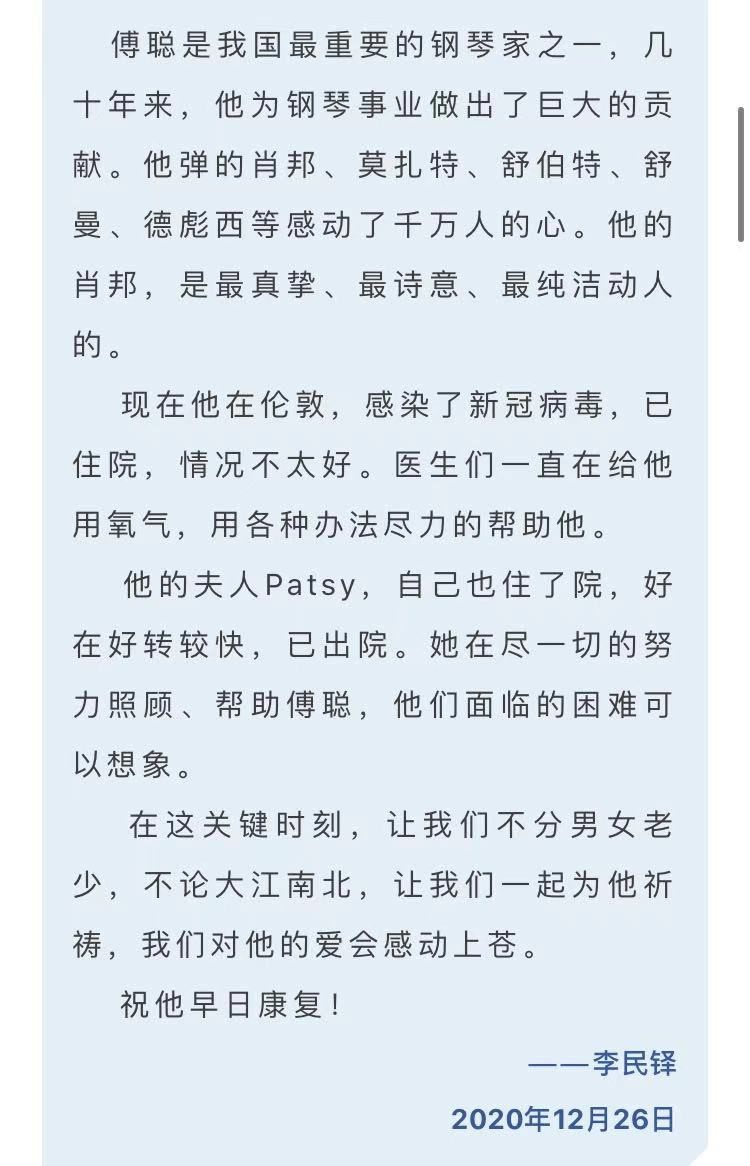 傅聪是我国最重要的钢琴家之一，几十年来，他为钢琴事业做出了巨大的贡献。他弹的肖邦、莫扎特、舒伯特、舒曼、德彪西等感动了千万人的心。他的肖邦，是最真挚、最诗意、最纯洁动人的。

现在他在伦敦，感染了新冠病毒，已住院，情况不太好。医生们一直在给他用氧气，用各种办法尽力的帮助他。

他的夫人Patsy，自己也住了院，好在好转较快，已出院。她在尽一切的努力照顾、帮助傅聪，他们面临的困难可以想象。

在这关键时刻，让我们不分男女老少，不论大江南北，让我们一起为他祈祷，我们对他的爱会感动上苍。

祝他早日康复！

——李民铎

2020年12月26日